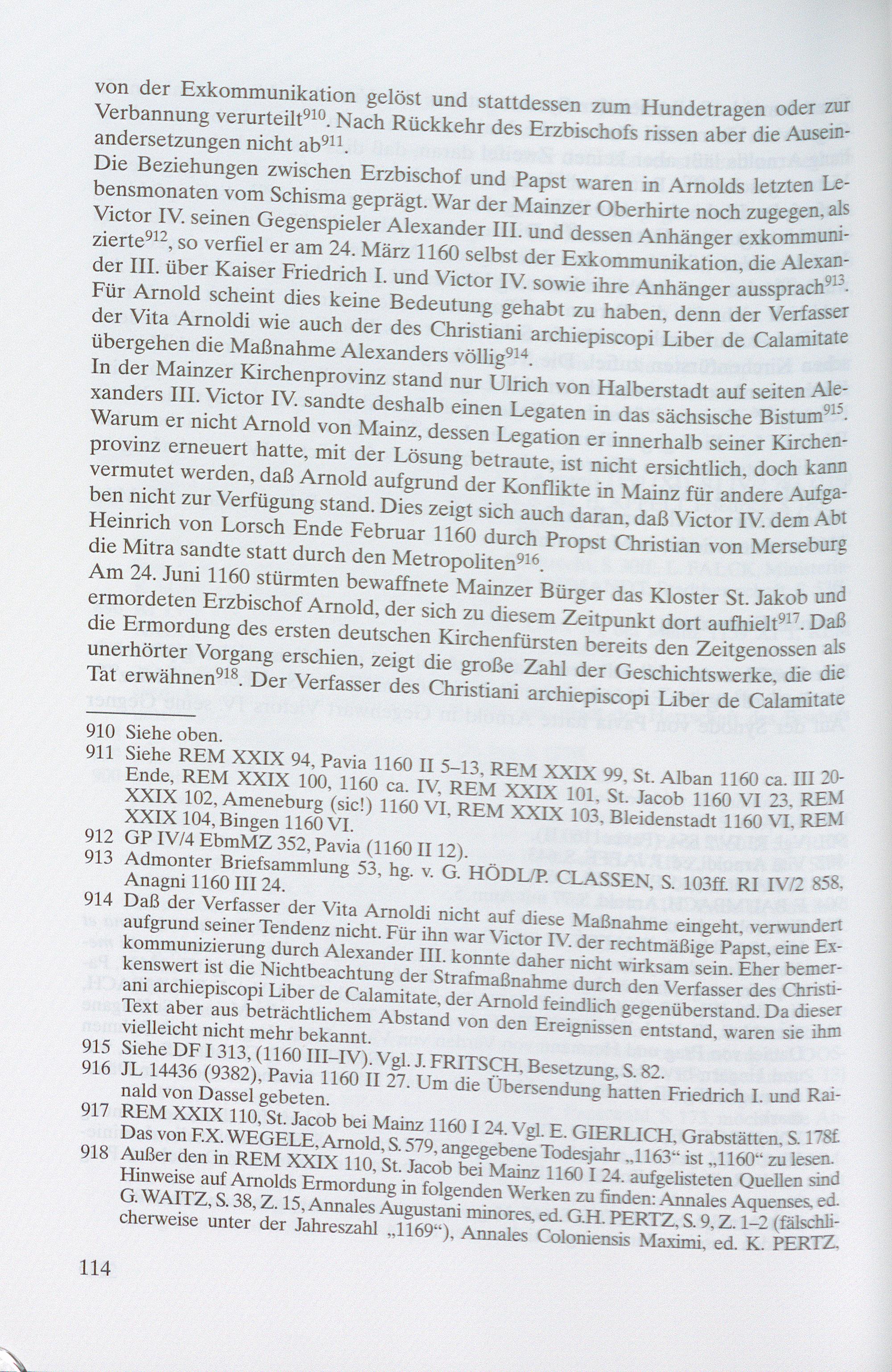 von der Exkommunikation gelöst und stattdessen zum Hundetragen oder zur Verbannung verurteilt$^{910}$. Nach Rückkehr des Erzbischofs rissen aber die Auseinandersetzungen nicht ab$^{911}$.
Die Beziehungen zwischen Erzbischof und Papst waren in Arnolds letzten Lebensmonaten vom Schisma geprägt. War der Mainzer Oberhirte noch zugegen, als Victor IV. seinen Gegenspieler Alexander III. und dessen Anhänger exkommunizierte$^{912}$, so verfiel er am 24. März 1160 selbst der Exkommunikation, die Alexander III. über Kaiser Friedrich I. und Victor IV. sowie ihre Anhänger aussprach$^{913}$. Für Arnold scheint dies keine Bedeutung gehabt zu haben, denn der Verfasser der Vita Arnoldi wie auch der des Christiani archiepiscopi Liber de Calamitate übergehen die Maßnahme Alexanders völlig$^{914}$.
In der Mainzer Kirchenprovinz stand nur Ulrich von Halberstadt auf seiten Alexanders III. Victor IV. sandte deshalb einen Legaten in das sächsische Bistum$^{915}$. Warum er nicht Arnold von Mainz, dessen Legation er innerhalb seiner Kirchenprovinz erneuert hatte, mit der Lösung betraute, ist nicht ersichtlich, doch kann vermutet werden, daß Arnold aufgrund der Konflikte in Mainz für andere Aufgaben nicht zur Verfügung stand. Dies zeigt sich auch daran, daß Victor IV. dem Abt Heinrich von Lorsch Ende Februar 1160 durch Propst Christian von Merseburg die Mitra sandte statt durch den Metropoliten$^{916}$.
Am 24. Juni 1160 stürmten bewaffnete Mainzer Bürger das Kloster St. Jakob und ermordeten Erzbischof Arnold, der sich zu diesem Zeitpunkt dort aufhielt$^{917}$. Daß die Ermordung des ersten deutschen Kirchenfürsten bereits den Zeitgenossen als unerhörter Vorgang erschien, zeigt die große Zahl der Geschichtswerke, die die Tat erwähnen$^{918}$. Der Verfasser des Christiani archiepiscopi Liber de Calamitate

910 Siehe oben.
911 Siehe REM XXIX 94, Pavia 1160 II 5–13, REM XXIX 99, St. Alban 1160 ca. III 20-Ende, REM XXIX 100, 1160 ca. IV, REM XXIX 101, St. Jacob 1160 VI 23, REM XXIX 102, Ameneburg (sic!) 1160 VI, REM XXIX 103, Bleidenstadt 1160 VI, REM XXIX 104, Bingen 1160 VI.
912 GP IV/4 EbmMZ 352, Pavia (1160 II 12).
913 Admonter Briefsammlung 53, hg. v. G. HÖDL/P. CLASSEN, S. 103ff. RI IV/2 858, Anagni 1160 III 24.
914 Daß der Verfasser der Vita Arnoldi nicht auf diese Maßnahme eingeht, verwundert aufgrund seiner Tendenz nicht. Für ihn war Victor IV. der rechtmäßige Papst, eine Exkommunizierung durch Alexander III. konnte daher nicht wirksam sein. Eher bemerkenswert ist die Nichtbeachtung der Strafmaßnahme durch den Verfasser des Christiani archiepiscopi Liber de Calamitate, der Arnold feindlich gegenüberstand. Da dieser Text aber aus beträchtlichem Abstand von den Ereignissen entstand, waren sie ihm vielleicht nicht mehr bekannt.
915 Siehe DF I 313, (1160 III–IV). Vgl. J. FRITSCH, Besetzung, S. 82.
916 JL 14436 (9382), Pavia 1160 II 27. Um die Übersendung hatten Friedrich I. und Rainald von Dassel gebeten.
917 REM XXIX 110, St. Jacob bei Mainz 1160 I 24. Vgl. E. GIERLICH, Grabstätten, S. 178f. Das von F.X. WEGELE, Arnold, S. 579, angegebene Todesjahr „1163“ ist „1160“ zu lesen.
918 Außer den in REM XXIX 110, St. Jacob bei Mainz 1160 I 24. aufgelisteten Quellen sind Hinweise auf Arnolds Ermordung in folgenden Werken zu finden: Annales Aquenses, ed. G. WAITZ, S. 38, Z. 15, Annales Augustani minores, ed. G.H. PERTZ, S. 9, Z. 1–2 (fälschlicherweise unter der Jahreszahl „1169“), Annales Coloniensis Maximi, ed. K. PERTZ,

114